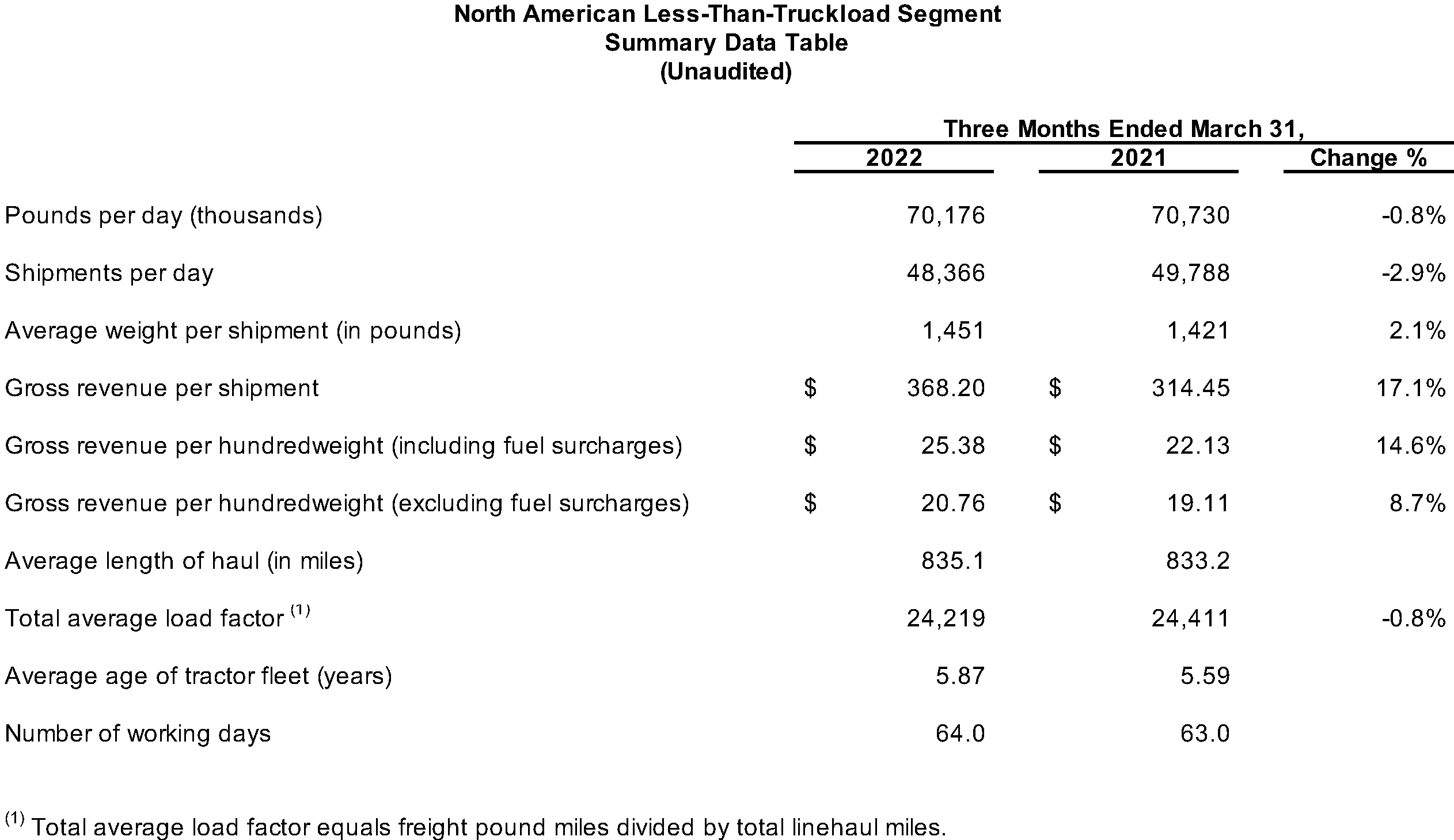 North American Less-Than-Truckload Segment
Summary Data Table
(Unaudited)

Three Months Ended March 31,

| | 2022 | 2021 | Change % |
|---|---|---|---|
| Pounds per day (thousands) | 70,176 | 70,730 | -0.8% |
| Shipments per day | 48,366 | 49,788 | -2.9% |
| Average weight per shipment (in pounds) | 1,451 | 1,421 | 2.1% |
| Gross revenue per shipment | \$ 368.20 | \$ 314.45 | 17.1% |
| Gross revenue per hundredweight (including fuel surcharges) | \$ 25.38 | \$ 22.13 | 14.6% |
| Gross revenue per hundredweight (excluding fuel surcharges) | \$ 20.76 | \$ 19.11 | 8.7% |
| Average length of haul (in miles) | 835.1 | 833.2 | |
| Total average load factor $^{(1)}$ | 24,219 | 24,411 | -0.8% |
| Average age of tractor fleet (years) | 5.87 | 5.59 | |
| Number of working days | 64.0 | 63.0 | |

$^{(1)}$ Total average load factor equals freight pound miles divided by total linehaul miles.